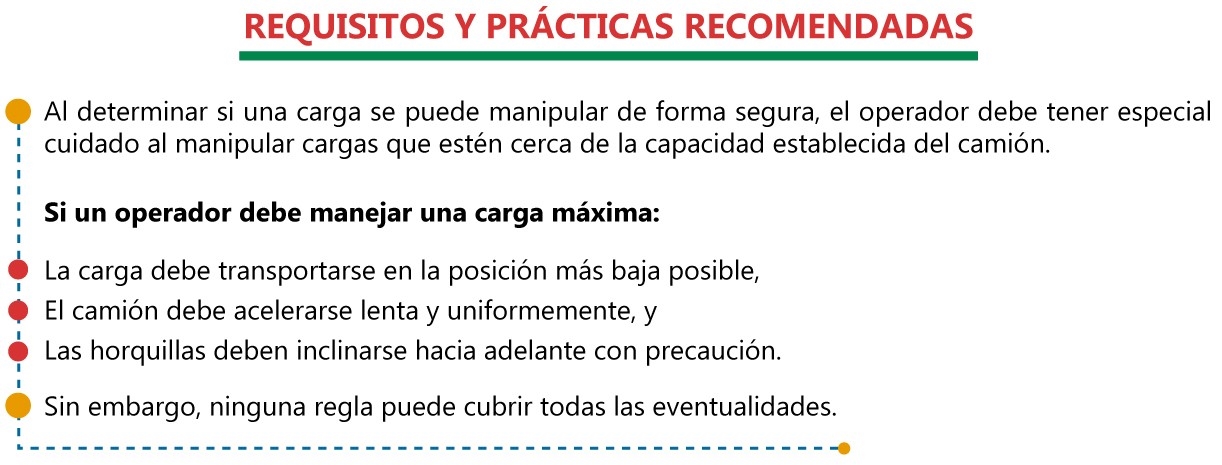 REQUISITOS Y PRÁCTICAS RECOMENDADAS

• Al determinar si una carga se puede manipular de forma segura, el operador debe tener especial cuidado al manipular cargas que estén cerca de la capacidad establecida del camión.

Si un operador debe manejar una carga máxima:

• La carga debe transportarse en la posición más baja posible,
• El camión debe acelerarse lenta y uniformemente, y
• Las horquillas deben inclinarse hacia adelante con precaución.

• Sin embargo, ninguna regla puede cubrir todas las eventualidades.